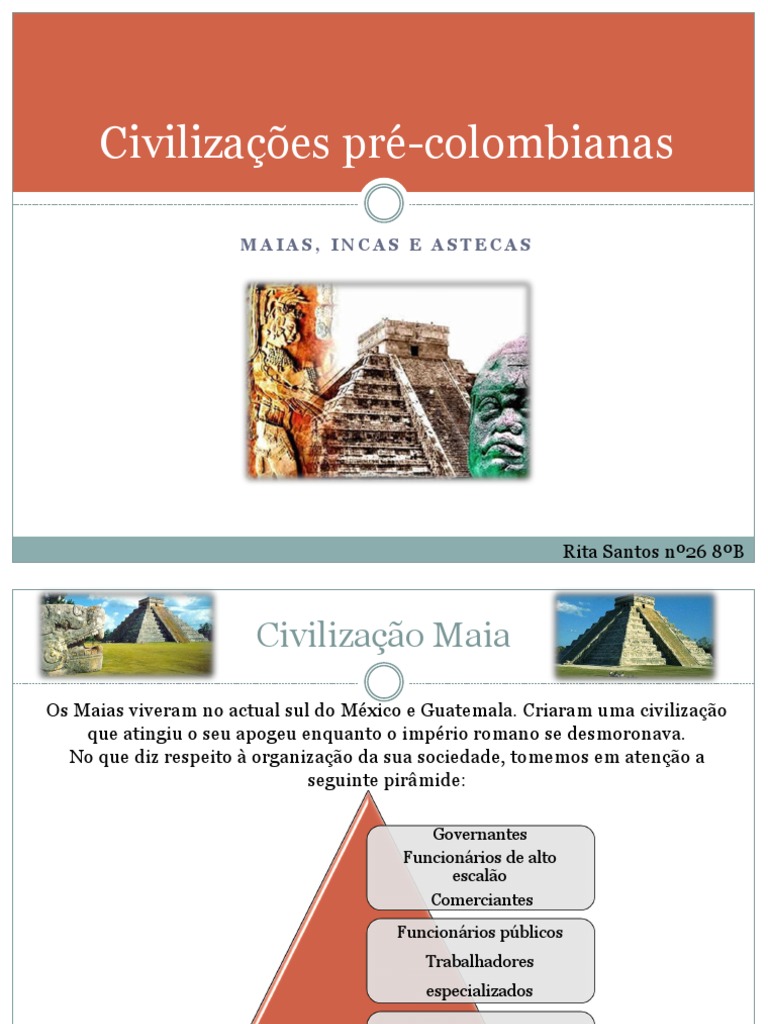 Civilizações pré-colombianas

MAIAS, INCAS E ASTECAS

Rita Santos nº26 8ºB

Civilização Maia

Os Maias viveram no actual sul do México e Guatemala. Criaram uma civilização que atingiu o seu apogeu enquanto o império romano se desmoronava.
No que diz respeito à organização da sua sociedade, tomemos em atenção a seguinte pirâmide:

Governantes
Funcionários de alto escalão
Comerciantes

Funcionários públicos
Trabalhadores especializados